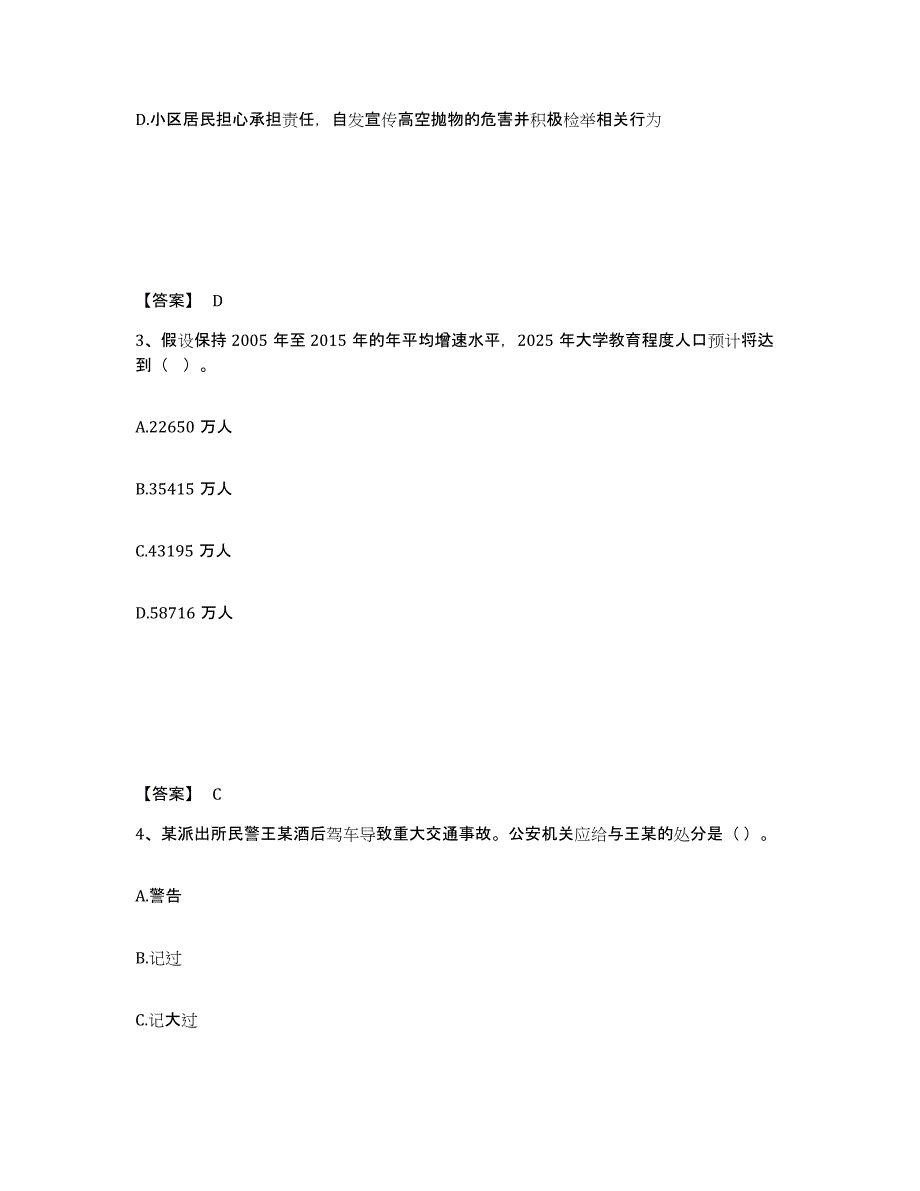 D.小区居民担心承担责任，自发宣传高空抛物的危害并积极检举相关行为

【答案】 D

3、假设保持 2005 年至 2015 年的年平均增速水平，2025 年大学教育程度人口预计将达到（ ）。

A.22650 万人

B.35415 万人

C.43195 万人

D.58716 万人

【答案】 C

4、某派出所民警王某酒后驾车导致重大交通事故。公安机关应给与王某的处分是（）。

A.警告

B.记过

C.记大过